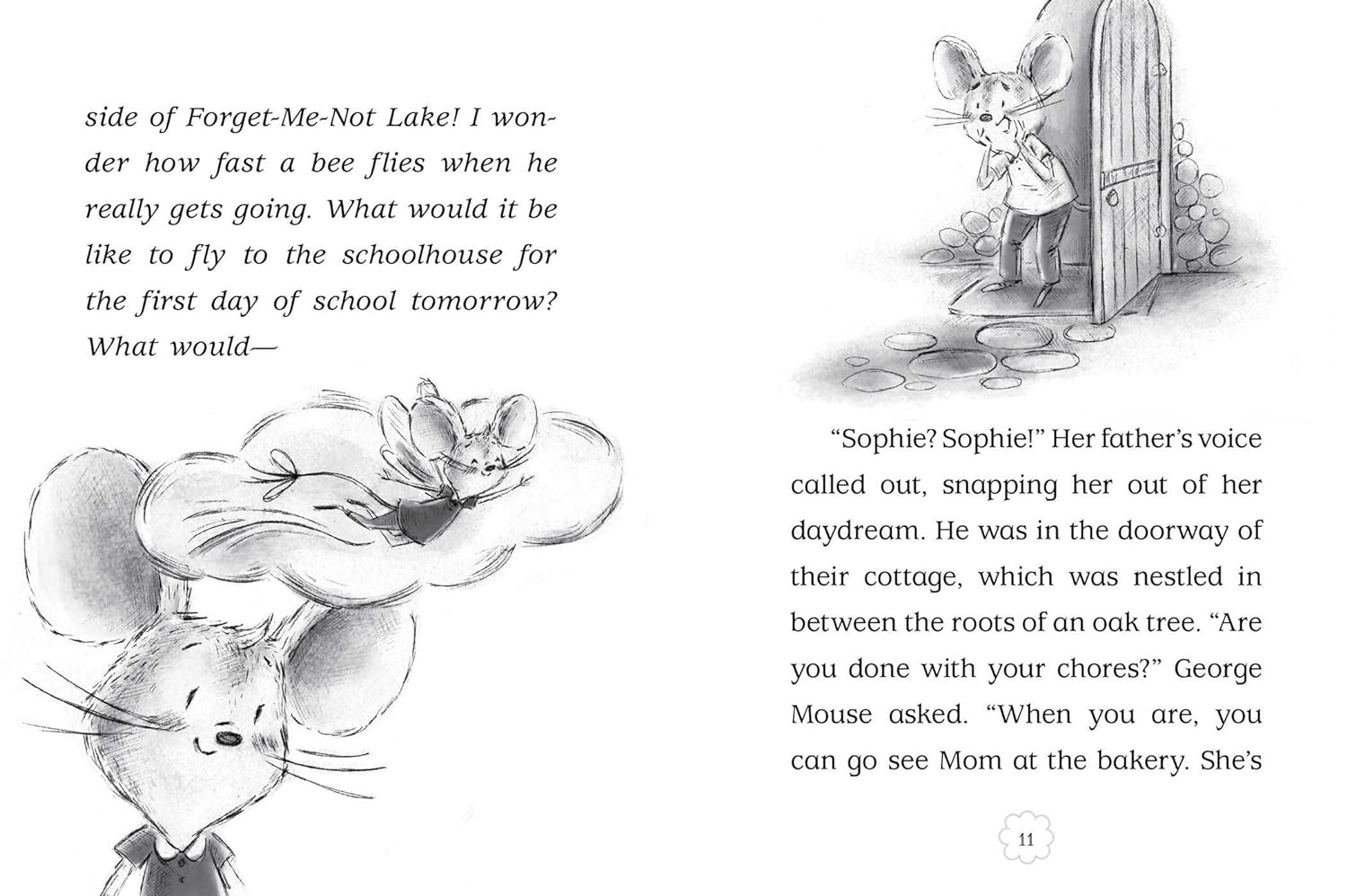 side of Forget-Me-Not Lake! I wonder how fast a bee flies when he really gets going. What would it be like to fly to the schoolhouse for the first day of school tomorrow? What would—

"Sophie? Sophie!" Her father's voice called out, snapping her out of her daydream. He was in the doorway of their cottage, which was nestled in between the roots of an oak tree. "Are you done with your chores?" George Mouse asked. "When you are, you can go see Mom at the bakery. She's

11